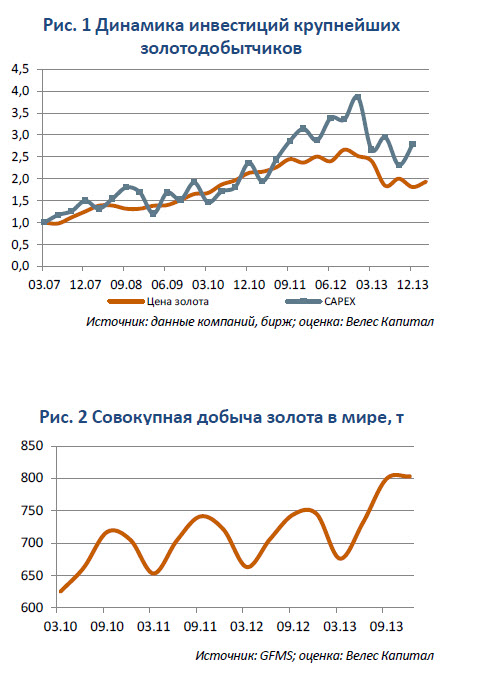 Рис. 1 Динамика инвестиций крупнейших золотодобытчиков

4,5
4,0
3,5
3,0
2,5
2,0
1,5
1,0
0,5
0,0

03.07 12.07 09.08 06.09 03.10 12.10 09.11 06.12 03.13 12.13

Цена золота
CAPEX

Источник: данные компаний, бирж; оценка: Велес Капитал

Рис. 2 Совокупная добыча золота в мире, т

850
800
750
700
650
600

03.10 09.10 03.11 09.11 03.12 09.12 03.13 09.13

Источник: GFMS; оценка: Велес Капитал